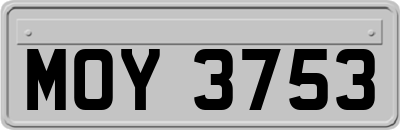 MOY 3753